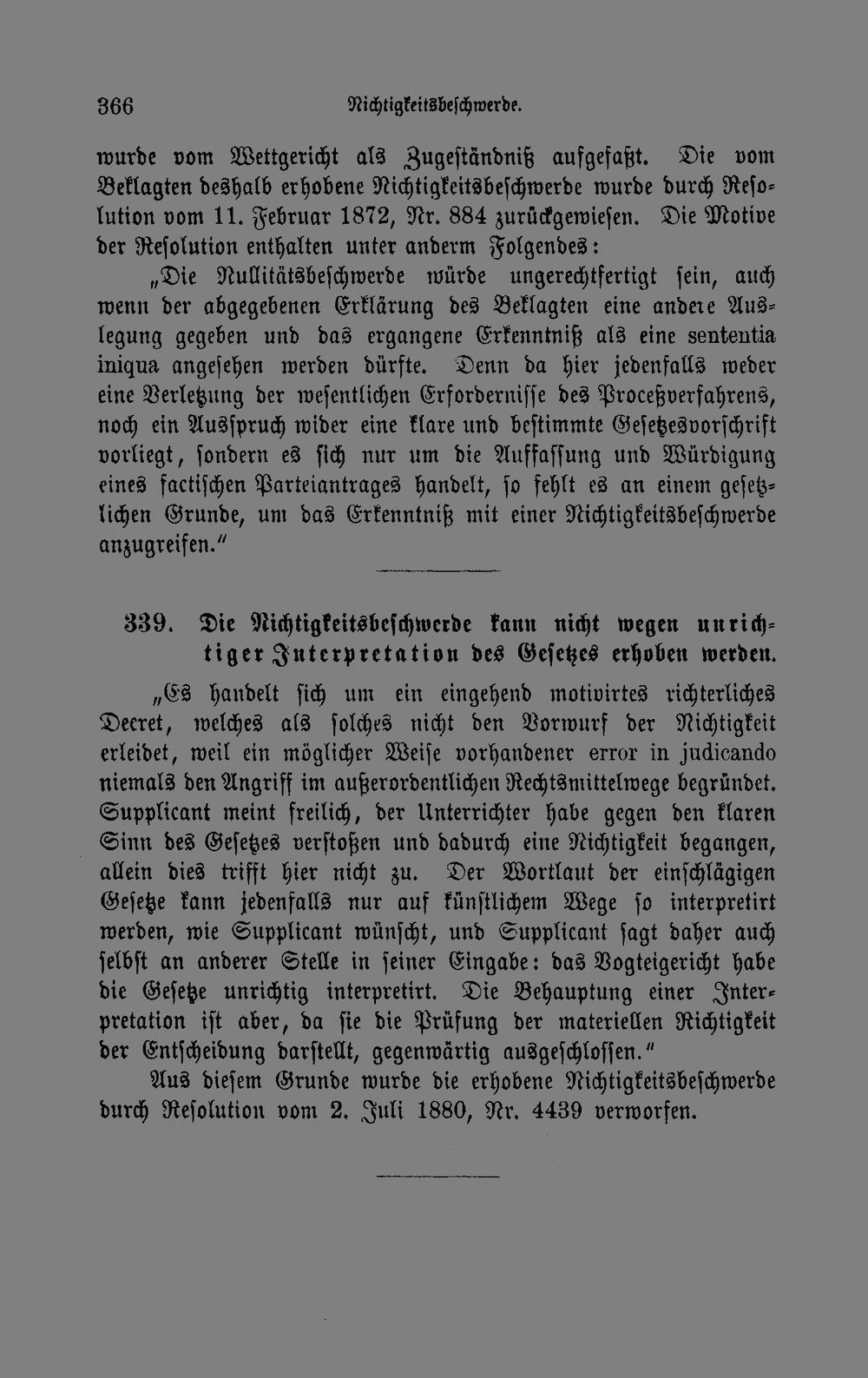 366 Nichtigkeitsbeschwerde.

wurde vom Wettgericht als Zugeständniß aufgefaßt. Die vom Beklagten deshalb erhobene Nichtigkeitsbeschwerde wurde durch Resolution vom 11. Februar 1872, Nr. 884 zurückgewiesen. Die Motive der Resolution enthalten unter anderm Folgendes:

„Die Nullitätsbeschwerde würde ungerechtfertigt sein, auch wenn der abgegebenen Erklärung des Beklagten eine andere Auslegung gegeben und das ergangene Erkenntniß als eine sententia iniqua angesehen werden dürfte. Denn da hier jedenfalls weder eine Verletzung der wesentlichen Erfordernisse des Proceßverfahrens, noch ein Ausspruch wider eine klare und bestimmte Gesetzesvorschrift vorliegt, sondern es sich nur um die Auffassung und Würdigung eines factischen Parteiantrages handelt, so fehlt es an einem gesetzlichen Grunde, um das Erkenntniß mit einer Nichtigkeitsbeschwerde anzugreifen."

339. Die Nichtigkeitsbeschwerde kann nicht wegen unrichtiger Interpretation des Gesetzes erhoben werden.

„Es handelt sich um ein eingehend motivirtes richterliches Decret, welches als solches nicht den Vorwurf der Nichtigkeit erleidet, weil ein möglicher Weise vorhandener error in judicando niemals den Angriff im außerordentlichen Rechtsmittelwege begründet. Supplicant meint freilich, der Unterrichter habe gegen den klaren Sinn des Gesetzes verstoßen und dadurch eine Nichtigkeit begangen, allein dies trifft hier nicht zu. Der Wortlaut der einschlägigen Gesetze kann jedenfalls nur auf künstlichem Wege so interpretirt werden, wie Supplicant wünscht, und Supplicant sagt daher auch selbst an anderer Stelle in seiner Eingabe: das Vogteigericht habe die Gesetze unrichtig interpretirt. Die Behauptung einer Interpretation ist aber, da sie die Prüfung der materiellen Richtigkeit der Entscheidung darstellt, gegenwärtig ausgeschlossen."

Aus diesem Grunde wurde die erhobene Nichtigkeitsbeschwerde durch Resolution vom 2. Juli 1880, Nr. 4439 verworfen.